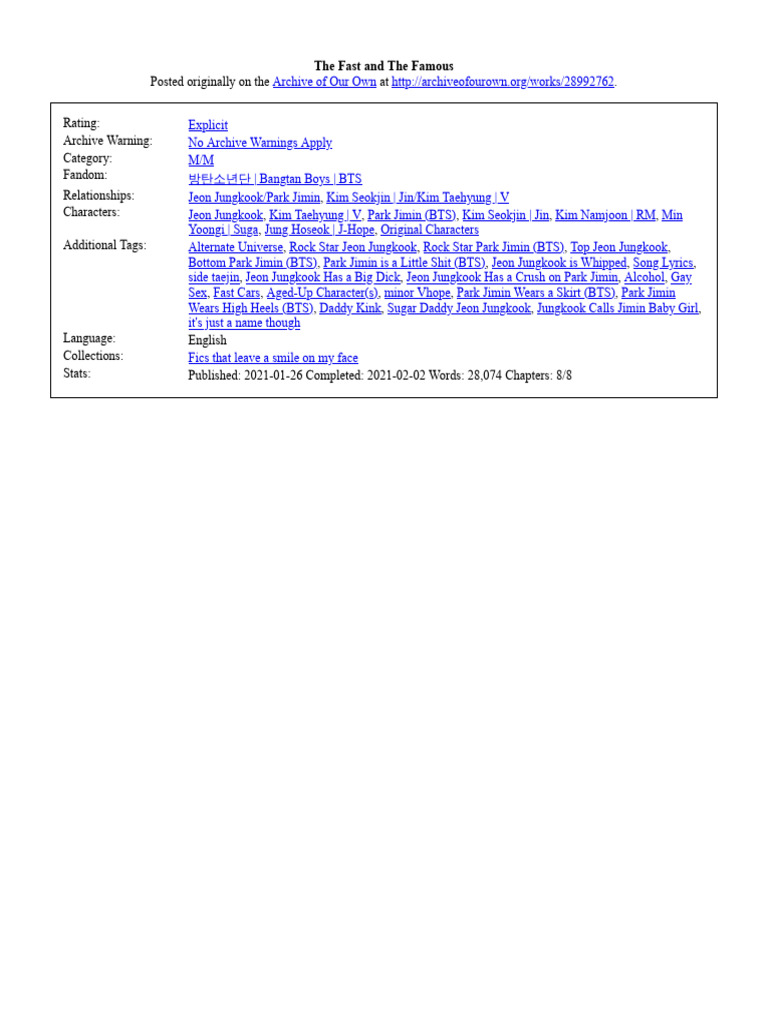 The Fast and The Famous
Posted originally on the Archive of Our Own at http://archiveofourown.org/works/28992762.

| | |
|---|---|
| Rating: | Explicit |
| Archive Warning: | No Archive Warnings Apply |
| Category: | M/M |
| Fandom: | 방탄소년단 \| Bangtan Boys \| BTS |
| Relationships: | Jeon Jungkook/Park Jimin, Kim Seokjin \| Jin/Kim Taehyung \| V |
| Characters: | Jeon Jungkook, Kim Taehyung \| V, Park Jimin (BTS), Kim Seokjin \| Jin, Kim Namjoon \| RM, Min Yoongi \| Suga, Jung Hoseok \| J-Hope, Original Characters |
| Additional Tags: | Alternate Universe, Rock Star Jeon Jungkook, Rock Star Park Jimin (BTS), Top Jeon Jungkook, Bottom Park Jimin (BTS), Park Jimin is a Little Shit (BTS), Jeon Jungkook is Whipped, Song Lyrics, side taejin, Jeon Jungkook Has a Big Dick, Jeon Jungkook Has a Crush on Park Jimin, Alcohol, Gay Sex, Fast Cars, Aged-Up Character(s), minor Vhope, Park Jimin Wears a Skirt (BTS), Park Jimin Wears High Heels (BTS), Daddy Kink, Sugar Daddy Jeon Jungkook, Jungkook Calls Jimin Baby Girl, it's just a name though |
| Language: | English |
| Collections: | Fics that leave a smile on my face |
| Stats: | Published: 2021-01-26 Completed: 2021-02-02 Words: 28,074 Chapters: 8/8 |